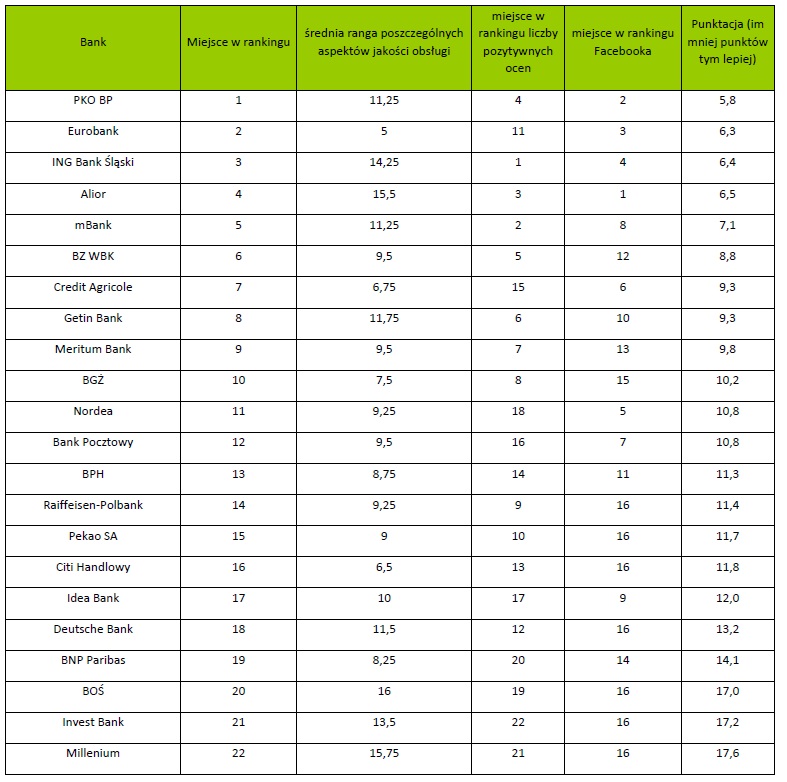 | Bank | Miejsce w rankingu | średnia ranga poszczególnych aspektów jakości obsługi | miejsce w rankingu liczby pozytywnych ocen | miejsce w rankingu Facebooka | Punktacja (im mniej punktów tym lepiej) |
|---|---|---|---|---|---|
| PKO BP | 1 | 11,25 | 4 | 2 | 5,8 |
| Eurobank | 2 | 5 | 11 | 3 | 6,3 |
| ING Bank Śląski | 3 | 14,25 | 1 | 4 | 6,4 |
| Alior | 4 | 15,5 | 3 | 1 | 6,5 |
| mBank | 5 | 11,25 | 2 | 8 | 7,1 |
| BZ WBK | 6 | 9,5 | 5 | 12 | 8,8 |
| Credit Agricole | 7 | 6,75 | 15 | 6 | 9,3 |
| Getin Bank | 8 | 11,75 | 6 | 10 | 9,3 |
| Meritum Bank | 9 | 9,5 | 7 | 13 | 9,8 |
| BGŻ | 10 | 7,5 | 8 | 15 | 10,2 |
| Nordea | 11 | 9,25 | 18 | 5 | 10,8 |
| Bank Pocztowy | 12 | 9,5 | 16 | 7 | 10,8 |
| BPH | 13 | 8,75 | 14 | 11 | 11,3 |
| Raiffeisen-Polbank | 14 | 9,25 | 9 | 16 | 11,4 |
| Pekao SA | 15 | 9 | 10 | 16 | 11,7 |
| Citi Handlowy | 16 | 6,5 | 13 | 16 | 11,8 |
| Idea Bank | 17 | 10 | 17 | 9 | 12,0 |
| Deutsche Bank | 18 | 11,5 | 12 | 16 | 13,2 |
| BNP Paribas | 19 | 8,25 | 20 | 14 | 14,1 |
| BOŚ | 20 | 16 | 19 | 16 | 17,0 |
| Invest Bank | 21 | 13,5 | 22 | 16 | 17,2 |
| Millenium | 22 | 15,75 | 21 | 16 | 17,6 |